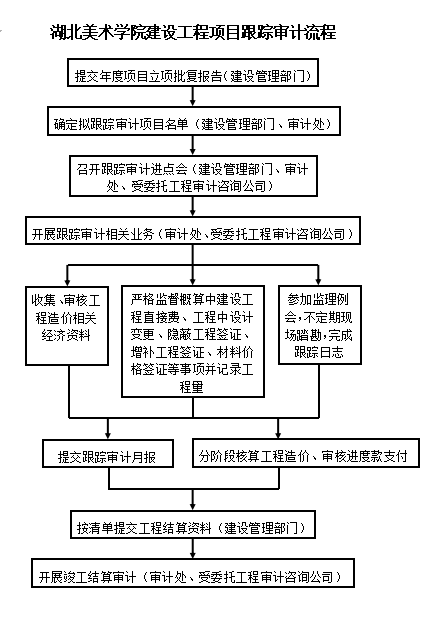 湖北美术学院建设工程项目跟踪审计流程

提交年度项目立项批复报告（建设管理部门）

确定拟跟踪审计项目名单（建设管理部门、审计处）

召开跟踪审计进点会（建设管理部门、审计处、受委托工程审计咨询公司）

开展跟踪审计相关业务（审计处、受委托工程审计咨询公司）

收集、审核工程造价相关经济资料

严格监督概算中建设工程直接费、工程中设计变更、隐蔽工程签证、增补工程签证、材料价格签证等事项并记录工程里

参加监理例会，不定期现场踏勘，完成跟踪日志

提交跟踪审计月报

分阶段核算工程造价、审核进度款支付

按清单提交工程结算资料（建设管理部门）

开展竣工结算审计（审计处、受委托工程审计咨询公司）